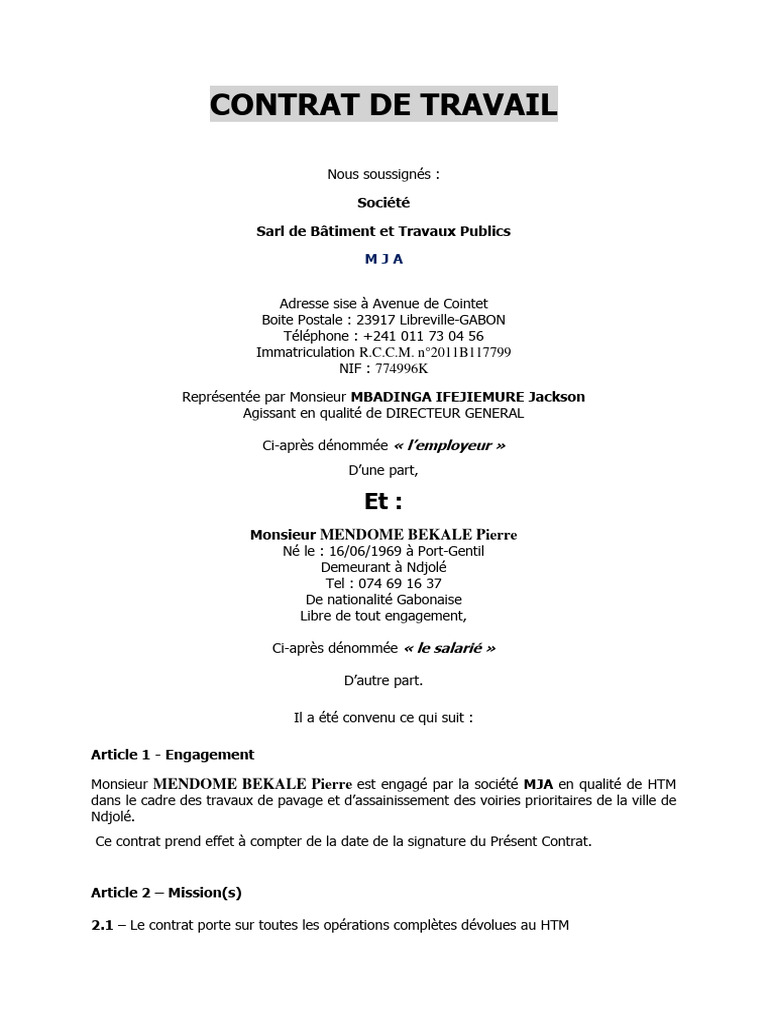 CONTRAT DE TRAVAIL

Nous soussignés :

Société

Sarl de Bâtiment et Travaux Publics

M J A

Adresse sise à Avenue de Cointet
Boite Postale : 23917 Libreville-GABON
Téléphone : +241 011 73 04 56
Immatriculation R.C.C.M. n°2011B117799
NIF : 774996K

Représentée par Monsieur MBADINGA IFEJIEMURE Jackson
Agissant en qualité de DIRECTEUR GENERAL

Ci-après dénommée « l'employeur »

D'une part,

Et :

Monsieur MENDOME BEKALE Pierre
Né le : 16/06/1969 à Port-Gentil
Demeurant à Ndjolé
Tel : 074 69 16 37
De nationalité Gabonaise
Libre de tout engagement,

Ci-après dénommée « le salarié »

D'autre part.

Il a été convenu ce qui suit :

Article 1 - Engagement

Monsieur MENDOME BEKALE Pierre est engagé par la société MJA en qualité de HTM dans le cadre des travaux de pavage et d'assainissement des voiries prioritaires de la ville de Ndjolé.

Ce contrat prend effet à compter de la date de la signature du Présent Contrat.

Article 2 – Mission(s)

2.1 – Le contrat porte sur toutes les opérations complètes dévolues au HTM